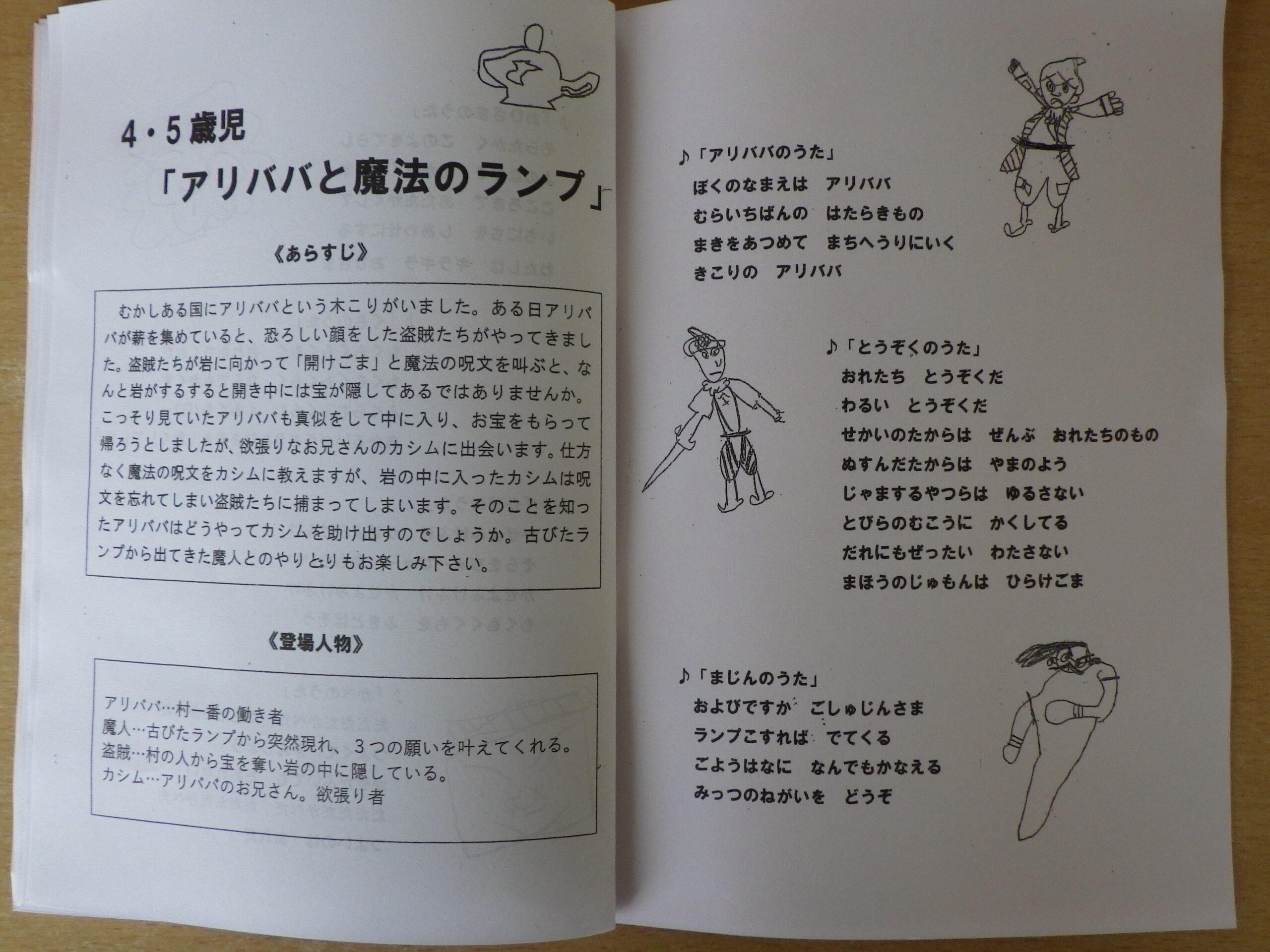 4・5歳児

「アリババと魔法のランプ」

《あらすじ》

むかしある国にアリババという木こりがいました。ある日アリババが薪を集めていると、恐ろしい顔をした盗賊たちがやってきました。盗賊たちが岩に向かって「開けごま」と魔法の呪文を叫ぶと、なんと岩がするすると開き中には宝が隠してあるではありませんか。こっそり見ていたアリババも真似をして中に入り、お宝をもらって帰ろうとしましたが、欲張りなお兄さんのカシムに出会います。仕方なく魔法の呪文をカシムに教えますが、岩の中に入ったカシムは呪文を忘れてしまい盗賊たちに捕まってしまいます。そのことを知ったアリババはどうやってカシムを助け出すのでしょうか。古びたランプから出てきた魔人とのやりとりもお楽しみ下さい。

《登場人物》

アリババ…村一番の働き者
魔人…古びたランプから突然現れ、３つの願いを叶えてくれる。
盗賊…村の人から宝を奪い岩の中に隠している。
カシム…アリババのお兄さん。欲張り者

♪「アリババのうた」
ぼくのなまえは　アリババ
むらいちばんの　はたらきもの
まきをあつめて　まちへうりにいく
きこりの　アリババ

♪「とうぞくのうた」
おれたち　とうぞくだ
わるい　とうぞくだ
せかいのたからは　ぜんぶ　おれたちのもの
ぬすんだたからは　やまのよう
じゃまするやつらは　ゆるさない
とびらのむこうに　かくしてる
だれにもぜったい　わたさない
まほうのじゅもんは　ひらけごま

♪「まじんのうた」
およびですか　ごしゅじんさま
ランプこすれば　でてくる
ごようはなに　なんでもかなえる
みっつのねがいを　どうぞ